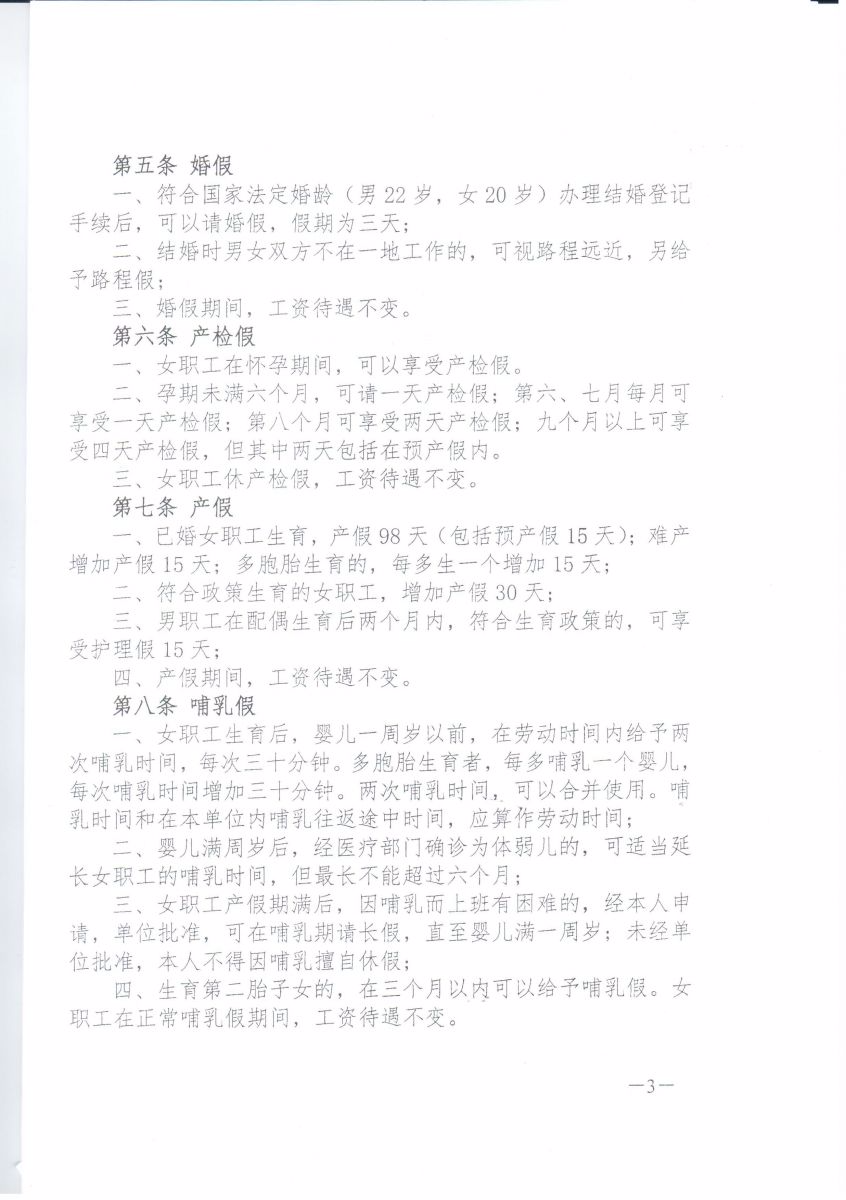 第五条 婚假

一、符合国家法定婚龄（男 22 岁，女 20 岁）办理结婚登记手续后，可以请婚假，假期为三天；

二、结婚时男女双方不在一地工作的，可视路程远近，另给予路程假；

三、婚假期间，工资待遇不变。

第六条 产检假

一、女职工在怀孕期间，可以享受产检假。

二、孕期未满六个月，可请一天产检假；第六、七月每月可享受一天产检假；第八个月可享受两天产检假；九个月以上可享受四天产检假，但其中两天包括在预产假内。

三、女职工休产检假，工资待遇不变。

第七条 产假

一、已婚女职工生育，产假 98 天（包括预产假 15 天）；难产增加产假 15 天；多胞胎生育的，每多生一个增加 15 天；

二、符合政策生育的女职工，增加产假 30 天；

三、男职工在配偶生育后两个月内，符合生育政策的，可享受护理假 15 天；

四、产假期间，工资待遇不变。

第八条 哺乳假

一、女职工生育后，婴儿一周岁以前，在劳动时间内给予两次哺乳时间，每次三十分钟。多胞胎生育者，每多哺乳一个婴儿，每次哺乳时间增加三十分钟。两次哺乳时间，可以合并使用。哺乳时间和在本单位内哺乳往返途中时间，应算作劳动时间；

二、婴儿满周岁后，经医疗部门确诊为体弱儿的，可适当延长女职工的哺乳时间，但最长不能超过六个月；

三、女职工产假期满后，因哺乳而上班有困难的，经本人申请，单位批准，可在哺乳期请长假，直至婴儿满一周岁；未经单位批准，本人不得因哺乳擅自休假；

四、生育第二胎子女的，在三个月以内可以给予哺乳假。女职工在正常哺乳假期间，工资待遇不变。

—3—